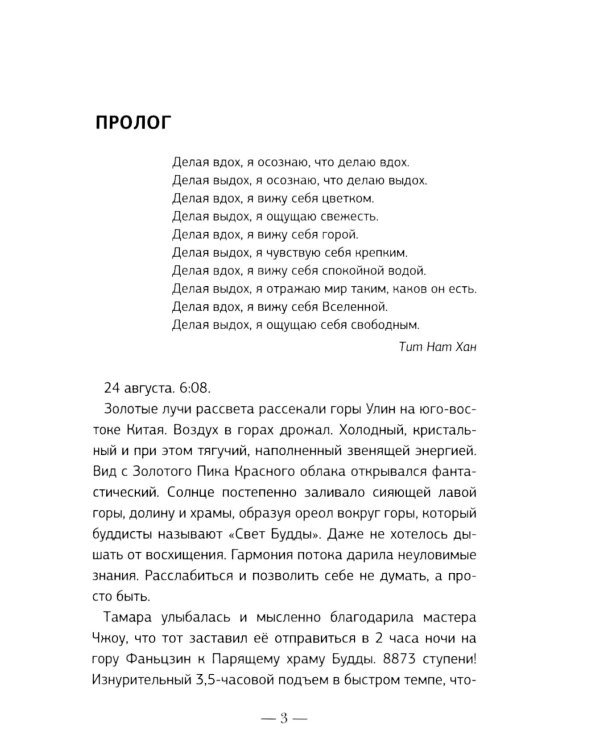 ПРОЛОГ

Делая вдох, я осознаю, что делаю вдох.
Делая выдох, я осознаю, что делаю выдох.
Делая вдох, я вижу себя цветком.
Делая выдох, я ощущаю свежесть.
Делая вдох, я вижу себя горой.
Делая выдох, я чувствую себя крепким.
Делая вдох, я вижу себя спокойной водой.
Делая выдох, я отражаю мир таким, каков он есть.
Делая вдох, я вижу себя Вселенной.
Делая выдох, я ощущаю себя свободным.

Тит Нат Хан

24 августа. 6:08.

Золотые лучи рассвета рассекали горы Улин на юго-востоке Китая. Воздух в горах дрожал. Холодный, кристальный и при этом тягучий, наполненный звенящей энергией. Вид с Золотого Пика Красного облака открывался фантастический. Солнце постепенно заливало сияющей лавой горы, долину и храмы, образуя ореол вокруг горы, который буддисты называют «Свет Будды». Даже не хотелось дышать от восхищения. Гармония потока дарила неуловимые знания. Расслабиться и позволить себе не думать, а просто быть.

Тамара улыбалась и мысленно благодарила мастера Чжоу, что тот заставил её отправиться в 2 часа ночи на гору Фаньцзин к Парящему храму Будды. 8873 ступени! Изнурительный 3,5-часовой подъем в быстром темпе, что-

— 3 —